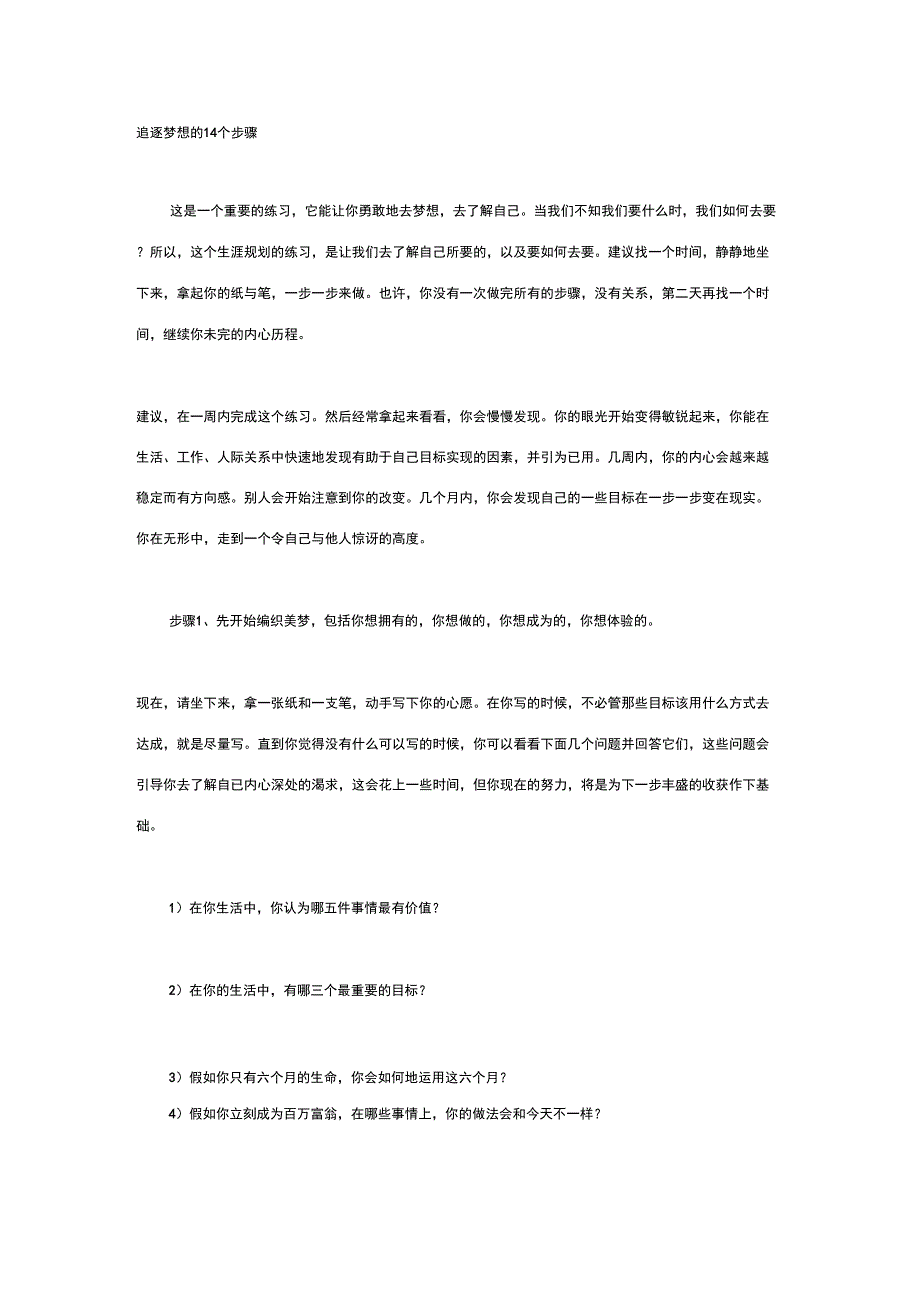 追逐梦想的14个步骤

这是一个重要的练习，它能让你勇敢地去梦想，去了解自己。当我们不知我们要什么时，我们如何去要？所以，这个生涯规划的练习，是让我们去了解自己所要的，以及要如何去要。建议找一个时间，静静地坐下来，拿起你的纸与笔，一步一步来做。也许，你没有一次做完所有的步骤，没有关系，第二天再找一个时间，继续你未完的内心历程。

建议，在一周内完成这个练习。然后经常拿起来看看，你会慢慢发现。你的眼光开始变得敏锐起来，你能在生活、工作、人际关系中快速地发现有助于自己目标实现的因素，并引为已用。几周内，你的内心会越来越稳定而有方向感。别人会开始注意到你的改变。几个月内，你会发现自己的一些目标在一步一步变在现实。你在无形中，走到一个令自己与他人惊讶的高度。

步骤1、先开始编织美梦，包括你想拥有的，你想做的，你想成为的，你想体验的。

现在，请坐下来，拿一张纸和一支笔，动手写下你的心愿。在你写的时候，不必管那些目标该用什么方式去达成，就是尽量写。直到你觉得没有什么可以写的时候，你可以看看下面几个问题并回答它们，这些问题会引导你去了解自已内心深处的渴求，这会花上一些时间，但你现在的努力，将是为下一步丰盛的收获作下基础。

1）在你生活中，你认为哪五件事情最有价值？

2）在你的生活中，有哪三个最重要的目标？

3）假如你只有六个月的生命，你会如何地运用这六个月？

4）假如你立刻成为百万富翁，在哪些事情上，你的做法会和今天不一样？